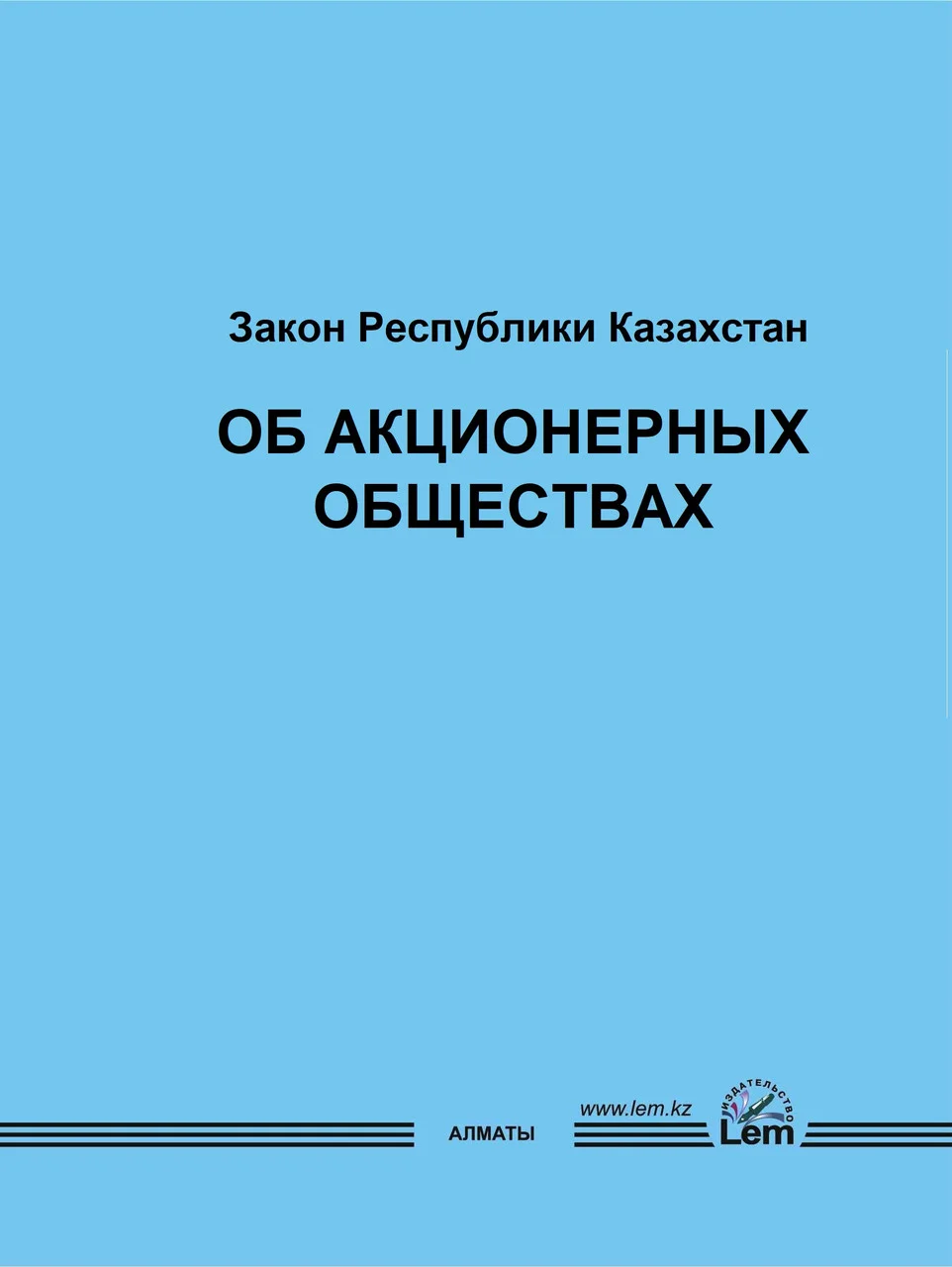 Закон Республики Казахстан

ОБ АКЦИОНЕРНЫХ ОБЩЕСТВАХ

АЛМАТЫ

www.lem.kz

ИЗДАТЕЛЬСТВО

Lem